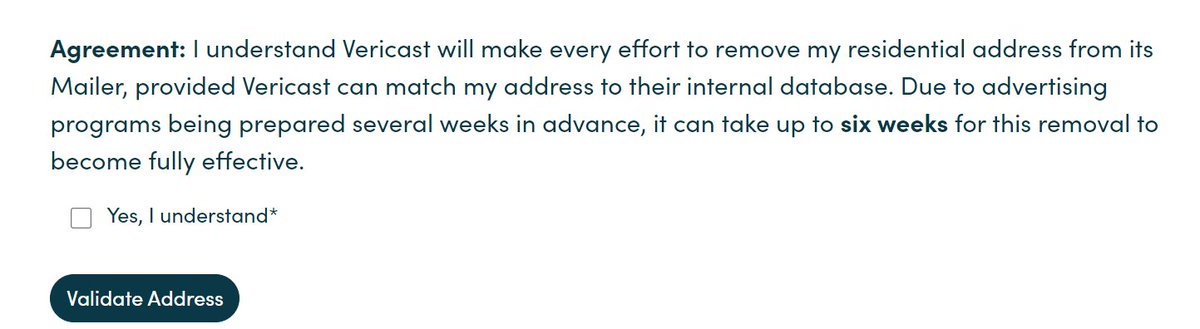 Agreement: I understand Vericast will make every effort to remove my residential address from its Mailer, provided Vericast can match my address to their internal database. Due to advertising programs being prepared several weeks in advance, it can take up to six weeks for this removal to become fully effective.

Yes, I understand*

Validate Address